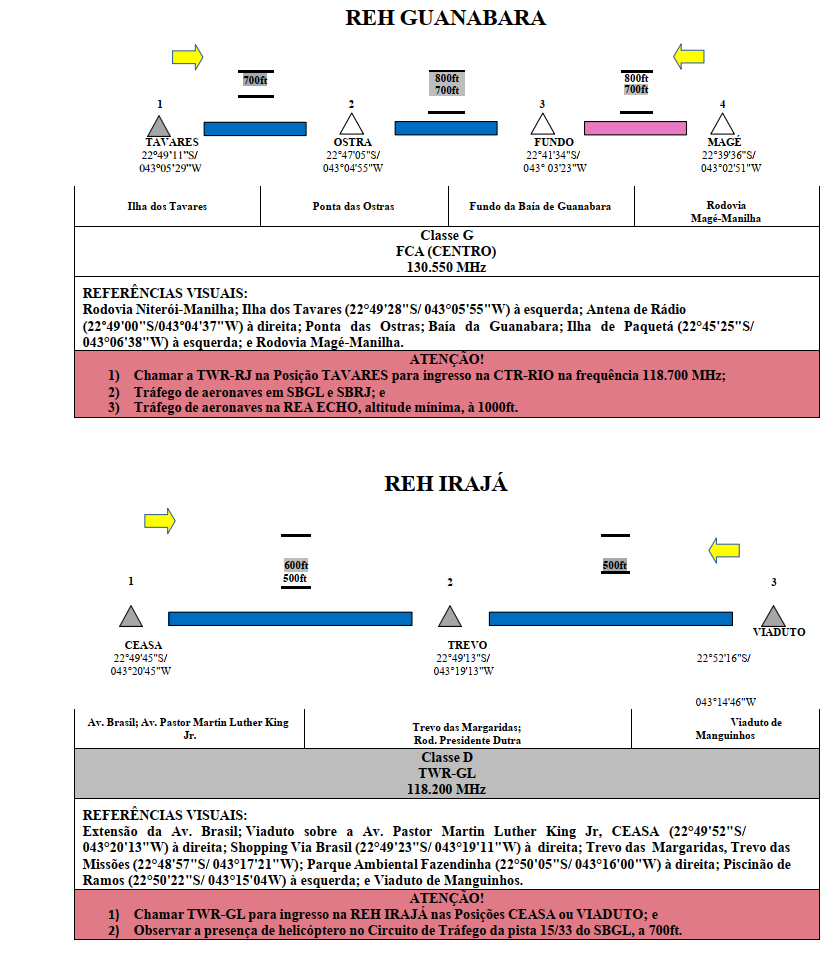 REH GUANABARA

700ft

800ft
700ft

800ft
700ft

1
TAVARES
22°49'11"S/
043°05'29"W

2
OSTRA
22°47'05"S/
043°04'55"W

3
FUNDO
22°41'34"S/
043° 03'23"W

4
MAGÉ
22°39'36"S/
043°02'51"W

| Ilha dos Tavares | Ponta das Ostras | Fundo da Baía de Guanabara | Rodovia Magé-Manilha |
|---|---|---|---|

Classe G
FCA (CENTRO)
130.550 MHz

REFERÊNCIAS VISUAIS:
Rodovia Niterói-Manilha; Ilha dos Tavares (22°49'28"S/ 043°05'55"W) à esquerda; Antena de Rádio (22°49'00"S/043°04'37"W) à direita; Ponta das Ostras; Baía da Guanabara; Ilha de Paquetá (22°45'25"S/ 043°06'38"W) à esquerda; e Rodovia Magé-Manilha.

ATENÇÃO!
1) Chamar a TWR-RJ na Posição TAVARES para ingresso na CTR-RIO na frequência 118.700 MHz;
2) Tráfego de aeronaves em SBGL e SBRJ; e
3) Tráfego de aeronaves na REA ECHO, altitude mínima, à 1000ft.

REH IRAJÁ

600ft
500ft

500ft

1
CEASA
22°49'45"S/
043°20'45"W

2
TREVO
22°49'13"S/
043°19'13"W

3
VIADUTO
22°52'16"S/
043°14'46"W

| Av. Brasil; Av. Pastor Martin Luther King Jr. | Trevo das Margaridas; Rod. Presidente Dutra | Viaduto de Manguinhos |
|---|---|---|

Classe D
TWR-GL
118.200 MHz

REFERÊNCIAS VISUAIS:
Extensão da Av. Brasil; Viaduto sobre a Av. Pastor Martin Luther King Jr, CEASA (22°49'52"S/ 043°20'13"W) à direita; Shopping Via Brasil (22°49'23"S/ 043°19'11"W) à direita; Trevo das Margaridas, Trevo das Missões (22°48'57"S/ 043°17'21"W); Parque Ambiental Fazendinha (22°50'05"S/ 043°16'00"W) à direita; Piscinão de Ramos (22°50'22"S/ 043°15'04W) à esquerda; e Viaduto de Manguinhos.

ATENÇÃO!
1) Chamar TWR-GL para ingresso na REH IRAJÁ nas Posições CEASA ou VIADUTO; e
2) Observar a presença de helicóptero no Circuito de Tráfego da pista 15/33 do SBGL, a 700ft.